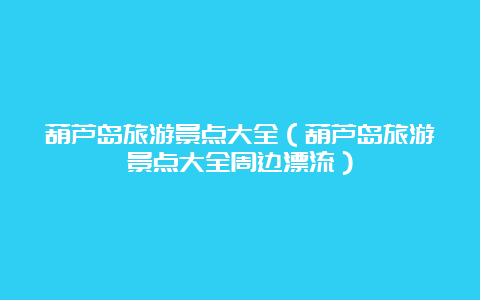 葫芦岛旅游景点大全（葫芦岛旅游景点大全周边漂流）